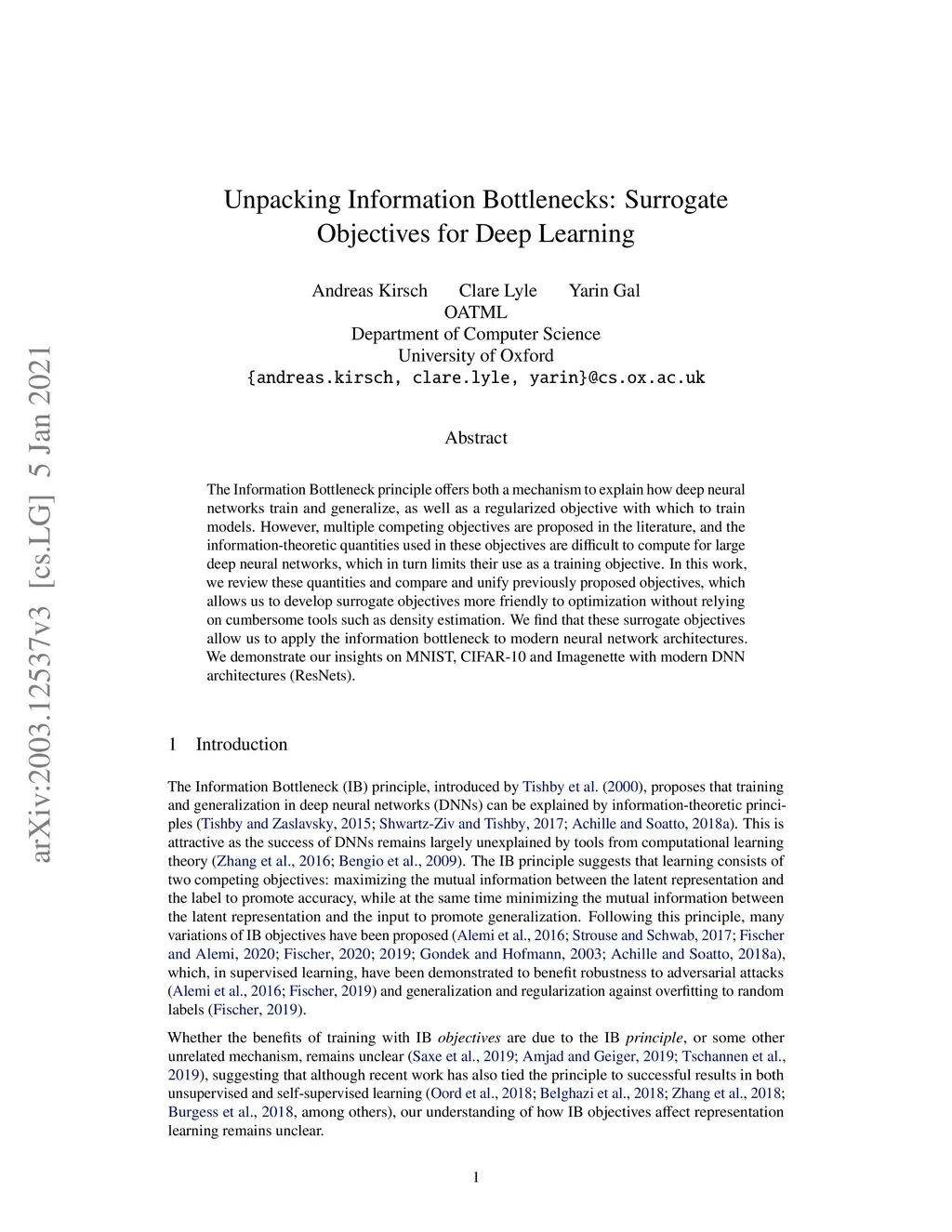 arXiv:2003.12537v3 [cs.LG] 5 Jan 2021

Unpacking Information Bottlenecks: Surrogate Objectives for Deep Learning

Andreas Kirsch Clare Lyle Yarin Gal
OATML
Department of Computer Science
University of Oxford
{andreas.kirsch, clare.lyle, yarin}@cs.ox.ac.uk

Abstract

The Information Bottleneck principle offers both a mechanism to explain how deep neural networks train and generalize, as well as a regularized objective with which to train models. However, multiple competing objectives are proposed in the literature, and the information-theoretic quantities used in these objectives are difficult to compute for large deep neural networks, which in turn limits their use as a training objective. In this work, we review these quantities and compare and unify previously proposed objectives, which allows us to develop surrogate objectives more friendly to optimization without relying on cumbersome tools such as density estimation. We find that these surrogate objectives allow us to apply the information bottleneck to modern neural network architectures. We demonstrate our insights on MNIST, CIFAR-10 and Imagenette with modern DNN architectures (ResNets).

1 Introduction

The Information Bottleneck (IB) principle, introduced by Tishby et al. (2000), proposes that training and generalization in deep neural networks (DNNs) can be explained by information-theoretic principles (Tishby and Zaslavsky, 2015; Shwartz-Ziv and Tishby, 2017; Achille and Soatto, 2018a). This is attractive as the success of DNNs remains largely unexplained by tools from computational learning theory (Zhang et al., 2016; Bengio et al., 2009). The IB principle suggests that learning consists of two competing objectives: maximizing the mutual information between the latent representation and the label to promote accuracy, while at the same time minimizing the mutual information between the latent representation and the input to promote generalization. Following this principle, many variations of IB objectives have been proposed (Alemi et al., 2016; Strouse and Schwab, 2017; Fischer and Alemi, 2020; Fischer, 2020; 2019; Gondek and Hofmann, 2003; Achille and Soatto, 2018a), which, in supervised learning, have been demonstrated to benefit robustness to adversarial attacks (Alemi et al., 2016; Fischer, 2019) and generalization and regularization against overfitting to random labels (Fischer, 2019).

Whether the benefits of training with IB objectives are due to the IB principle, or some other unrelated mechanism, remains unclear (Saxe et al., 2019; Amjad and Geiger, 2019; Tschannen et al., 2019), suggesting that although recent work has also tied the principle to successful results in both unsupervised and self-supervised learning (Oord et al., 2018; Belghazi et al., 2018; Zhang et al., 2018; Burgess et al., 2018, among others), our understanding of how IB objectives affect representation learning remains unclear.

1